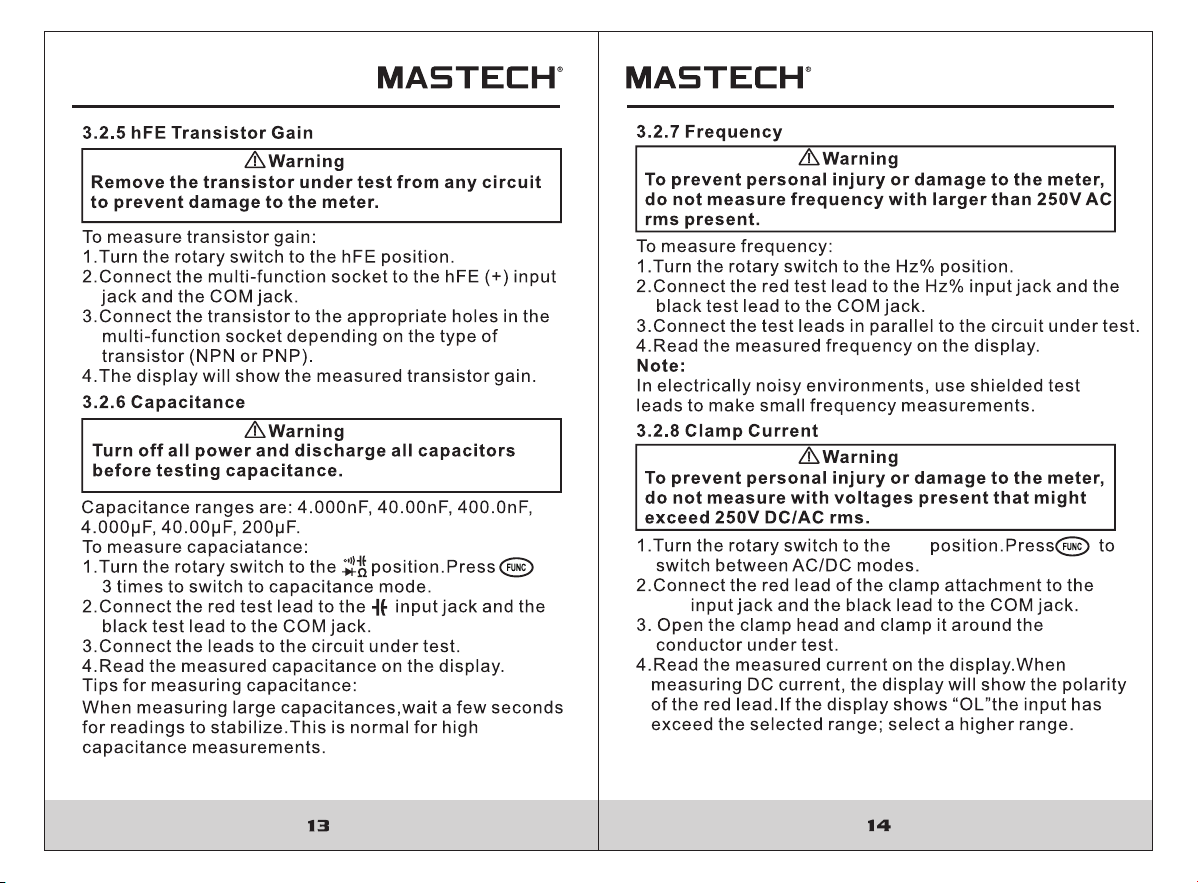 MASTECH®

3.2.5 hFE Transistor Gain

⚠Warning
Remove the transistor under test from any circuit to prevent damage to the meter.

To measure transistor gain:
1.Turn the rotary switch to the hFE position.
2.Connect the multi-function socket to the hFE (+) input jack and the COM jack.
3.Connect the transistor to the appropriate holes in the multi-function socket depending on the type of transistor (NPN or PNP).
4.The display will show the measured transistor gain.

3.2.6 Capacitance

⚠Warning
Turn off all power and discharge all capacitors before testing capacitance.

Capacitance ranges are: 4.000nF, 40.00nF, 400.0nF, 4.000μF, 40.00μF, 200μF.
To measure capaciatance:
1.Turn the rotary switch to the position.Press FUNC 3 times to switch to capacitance mode.
2.Connect the red test lead to the input jack and the black test lead to the COM jack.
3.Connect the leads to the circuit under test.
4.Read the measured capacitance on the display.
Tips for measuring capacitance:
When measuring large capacitances,wait a few seconds for readings to stabilize.This is normal for high capacitance measurements.

13

MASTECH®

3.2.7 Frequency

⚠Warning
To prevent personal injury or damage to the meter, do not measure frequency with larger than 250V AC rms present.

To measure frequency:
1.Turn the rotary switch to the Hz% position.
2.Connect the red test lead to the Hz% input jack and the black test lead to the COM jack.
3.Connect the test leads in parallel to the circuit under test.
4.Read the measured frequency on the display.
Note:
In electrically noisy environments, use shielded test leads to make small frequency measurements.

3.2.8 Clamp Current

⚠Warning
To prevent personal injury or damage to the meter, do not measure with voltages present that might exceed 250V DC/AC rms.

1.Turn the rotary switch to the position.Press FUNC to switch between AC/DC modes.
2.Connect the red lead of the clamp attachment to the input jack and the black lead to the COM jack.
3. Open the clamp head and clamp it around the conductor under test.
4.Read the measured current on the display.When measuring DC current, the display will show the polarity of the red lead.If the display shows “OL”the input has exceed the selected range; select a higher range.

14